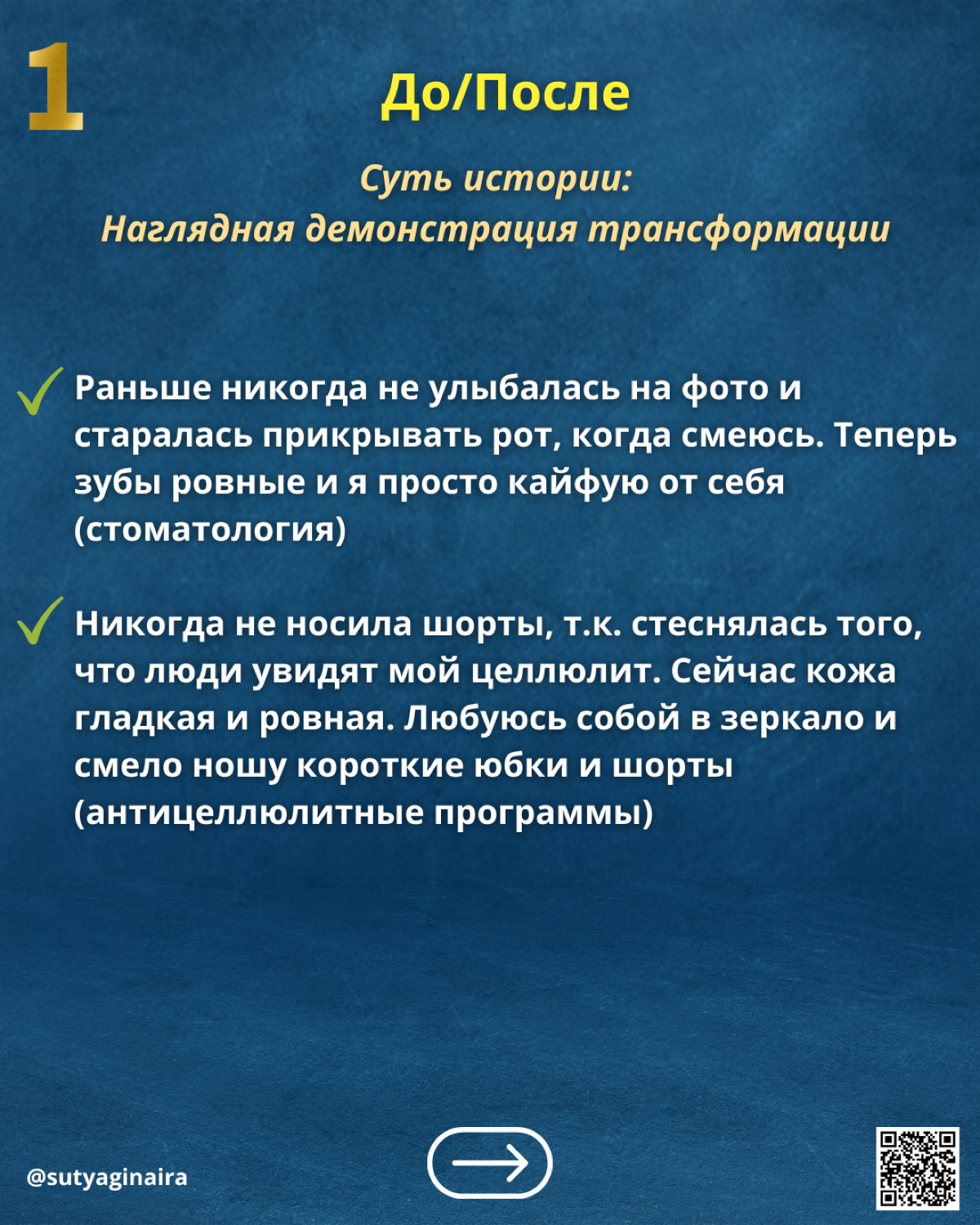 1

До/После

Суть истории:
Наглядная демонстрация трансформации

Раньше никогда не улыбалась на фото и старалась прикрывать рот, когда смеюсь. Теперь зубы ровные и я просто кайфую от себя (стоматология)

Никогда не носила шорты, т.к. стеснялась того, что люди увидят мой целлюлит. Сейчас кожа гладкая и ровная. Любуюсь собой в зеркало и смело ношу короткие юбки и шорты (антицеллюлитные программы)

@sutyaginaira